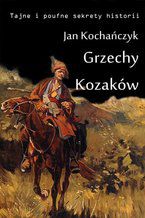 Tajne i poufne sekrety historii

Jan Kochańczyk

Grzechy Kozaków